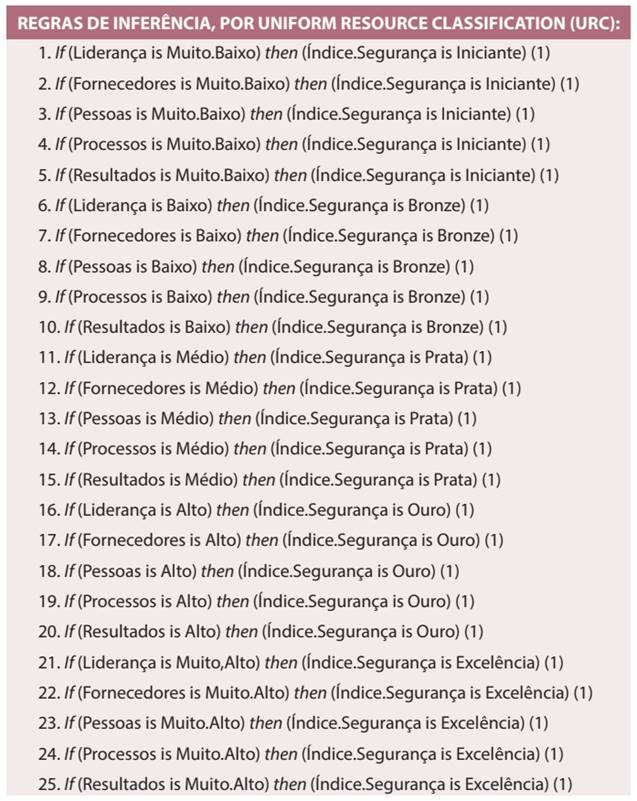 REGRAS DE INFERÊNCIA, POR UNIFORM RESOURCE CLASSIFICATION (URC):

1. If (Liderança is Muito.Baixo) then (Índice.Segurança is Iniciante) (1)
2. If (Fornecedores is Muito.Baixo) then (Índice.Segurança is Iniciante) (1)
3. If (Pessoas is Muito.Baixo) then (Índice.Segurança is Iniciante) (1)
4. If (Processos is Muito.Baixo) then (Índice.Segurança is Iniciante) (1)
5. If (Resultados is Muito.Baixo) then (Índice.Segurança is Iniciante) (1)
6. If (Liderança is Baixo) then (Índice.Segurança is Bronze) (1)
7. If (Fornecedores is Baixo) then (Índice.Segurança is Bronze) (1)
8. If (Pessoas is Baixo) then (Índice.Segurança is Bronze) (1)
9. If (Processos is Baixo) then (Índice.Segurança is Bronze) (1)
10. If (Resultados is Baixo) then (Índice.Segurança is Bronze) (1)
11. If (Liderança is Médio) then (Índice.Segurança is Prata) (1)
12. If (Fornecedores is Médio) then (Índice.Segurança is Prata) (1)
13. If (Pessoas is Médio) then (Índice.Segurança is Prata) (1)
14. If (Processos is Médio) then (Índice.Segurança is Prata) (1)
15. If (Resultados is Médio) then (Índice.Segurança is Prata) (1)
16. If (Liderança is Alto) then (Índice.Segurança is Ouro) (1)
17. If (Fornecedores is Alto) then (Índice.Segurança is Ouro) (1)
18. If (Pessoas is Alto) then (Índice.Segurança is Ouro) (1)
19. If (Processos is Alto) then (Índice.Segurança is Ouro) (1)
20. If (Resultados is Alto) then (Índice.Segurança is Ouro) (1)
21. If (Liderança is Muito,Alto) then (Índice.Segurança is Excelência) (1)
22. If (Fornecedores is Muito.Alto) then (Índice.Segurança is Excelência) (1)
23. If (Pessoas is Muito.Alto) then (Índice.Segurança is Excelência) (1)
24. If (Processos is Muito.Alto) then (Índice.Segurança is Excelência) (1)
25. If (Resultados is Muito.Alto) then (Índice.Segurança is Excelência) (1)